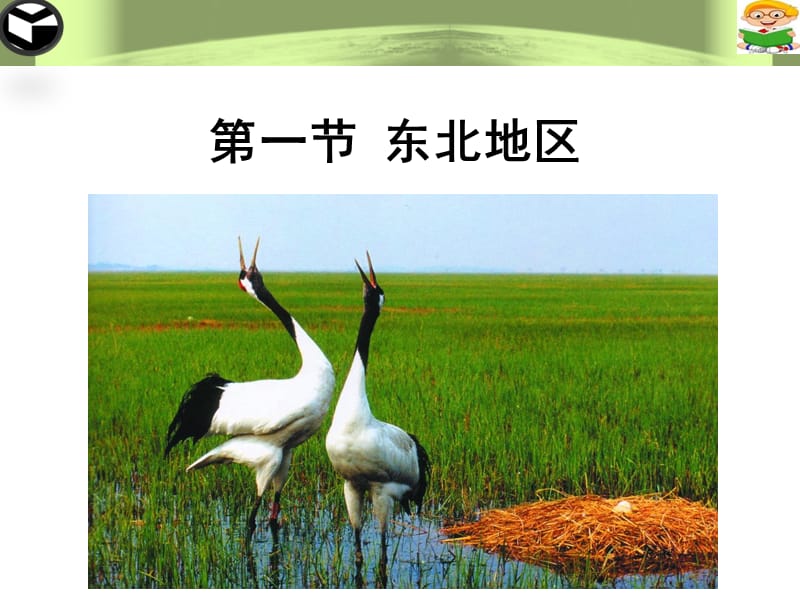 第一节 东北地区